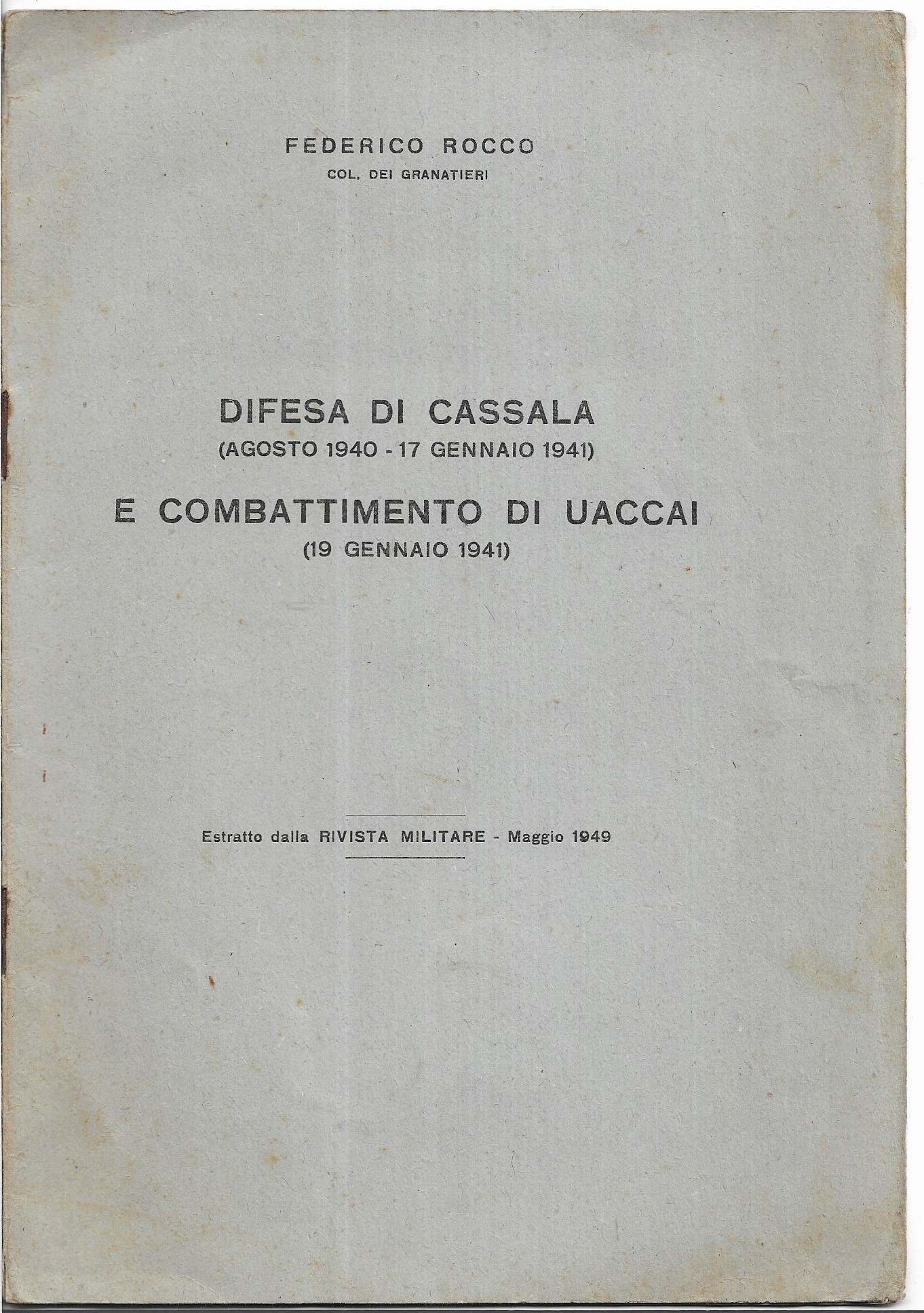 FEDERICO ROCCO
COL. DEI GRANATIERI

DIFESA DI CASSALA
(AGOSTO 1940 - 17 GENNAIO 1941)

E COMBATTIMENTO DI UACCAI
(19 GENNAIO 1941)

Estratto dalla RIVISTA MILITARE - Maggio 1949